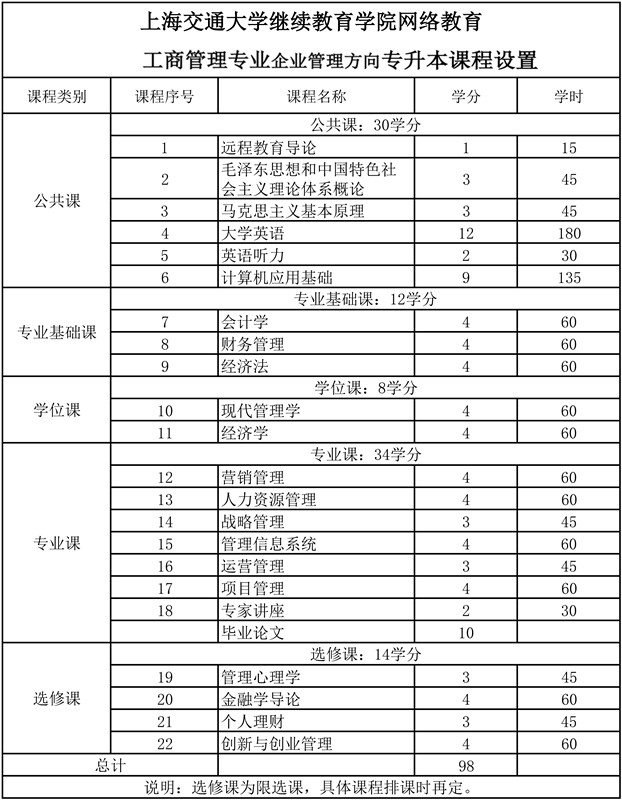 上海交通大学继续教育学院网络教育

工商管理专业企业管理方向专升本课程设置

| 课程类别 | 课程序号 | 课程名称 | 学分 | 学时 |
|---|---|---|---|---|
| 公共课 | 公共课：30学分 | | | |
| | 1 | 远程教育导论 | 1 | 15 |
| | 2 | 毛泽东思想和中国特色社会主义理论体系概论 | 3 | 45 |
| | 3 | 马克思主义基本原理 | 3 | 45 |
| | 4 | 大学英语 | 12 | 180 |
| | 5 | 英语听力 | 2 | 30 |
| | 6 | 计算机应用基础 | 9 | 135 |
| 专业基础课 | 专业基础课：12学分 | | | |
| | 7 | 会计学 | 4 | 60 |
| | 8 | 财务管理 | 4 | 60 |
| | 9 | 经济法 | 4 | 60 |
| 学位课 | 学位课：8学分 | | | |
| | 10 | 现代管理学 | 4 | 60 |
| | 11 | 经济学 | 4 | 60 |
| 专业课 | 专业课：34学分 | | | |
| | 12 | 营销管理 | 4 | 60 |
| | 13 | 人力资源管理 | 4 | 60 |
| | 14 | 战略管理 | 3 | 45 |
| | 15 | 管理信息系统 | 4 | 60 |
| | 16 | 运营管理 | 3 | 45 |
| | 17 | 项目管理 | 4 | 60 |
| | 18 | 专家讲座 | 2 | 30 |
| | | 毕业论文 | 10 | |
| 选修课 | 选修课：14学分 | | | |
| | 19 | 管理心理学 | 3 | 45 |
| | 20 | 金融学导论 | 4 | 60 |
| | 21 | 个人理财 | 3 | 45 |
| | 22 | 创新与创业管理 | 4 | 60 |
| 总计 | | | 98 | |

说明：选修课为限选课，具体课程排课时再定。